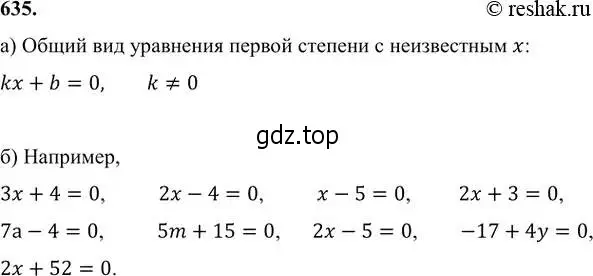 635.

© reshak.ru

а) Общий вид уравнения первой степени с неизвестным $x$:

$kx + b = 0, \quad k \neq 0$

gdz.top

б) Например,

$3x + 4 = 0, \quad 2x - 4 = 0, \quad x - 5 = 0, \quad 2x + 3 = 0,$

$7a - 4 = 0, \quad 5m + 15 = 0, \quad 2x - 5 = 0, \quad -17 + 4y = 0,$

$2x + 52 = 0.$